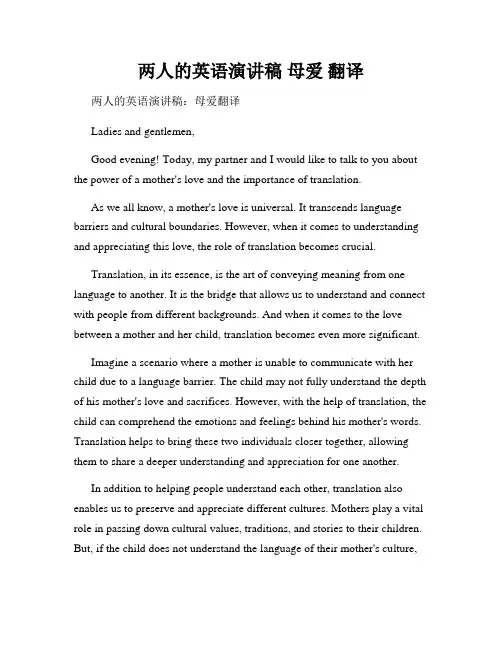 两人的英语演讲稿 母爱 翻译

两人的英语演讲稿：母爱翻译

Ladies and gentlemen,

Good evening! Today, my partner and I would like to talk to you about the power of a mother's love and the importance of translation.

As we all know, a mother's love is universal. It transcends language barriers and cultural boundaries. However, when it comes to understanding and appreciating this love, the role of translation becomes crucial.

Translation, in its essence, is the art of conveying meaning from one language to another. It is the bridge that allows us to understand and connect with people from different backgrounds. And when it comes to the love between a mother and her child, translation becomes even more significant.

Imagine a scenario where a mother is unable to communicate with her child due to a language barrier. The child may not fully understand the depth of his mother's love and sacrifices. However, with the help of translation, the child can comprehend the emotions and feelings behind his mother's words. Translation helps to bring these two individuals closer together, allowing them to share a deeper understanding and appreciation for one another.

In addition to helping people understand each other, translation also enables us to preserve and appreciate different cultures. Mothers play a vital role in passing down cultural values, traditions, and stories to their children. But, if the child does not understand the language of their mother's culture,